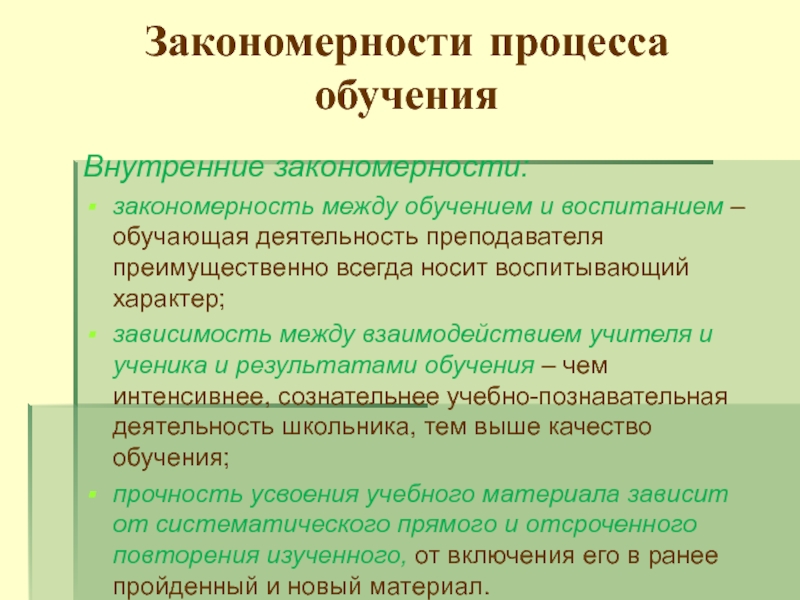 Закономерности процесса обучения

Внутренние закономерности:

закономерность между обучением и воспитанием – обучающая деятельность преподавателя преимущественно всегда носит воспитывающий характер;

зависимость между взаимодействием учителя и ученика и результатами обучения – чем интенсивнее, сознательнее учебно-познавательная деятельность школьника, тем выше качество обучения;

прочность усвоения учебного материала зависит от систематического прямого и отсроченного повторения изученного, от включения его в ранее пройденный и новый материал.